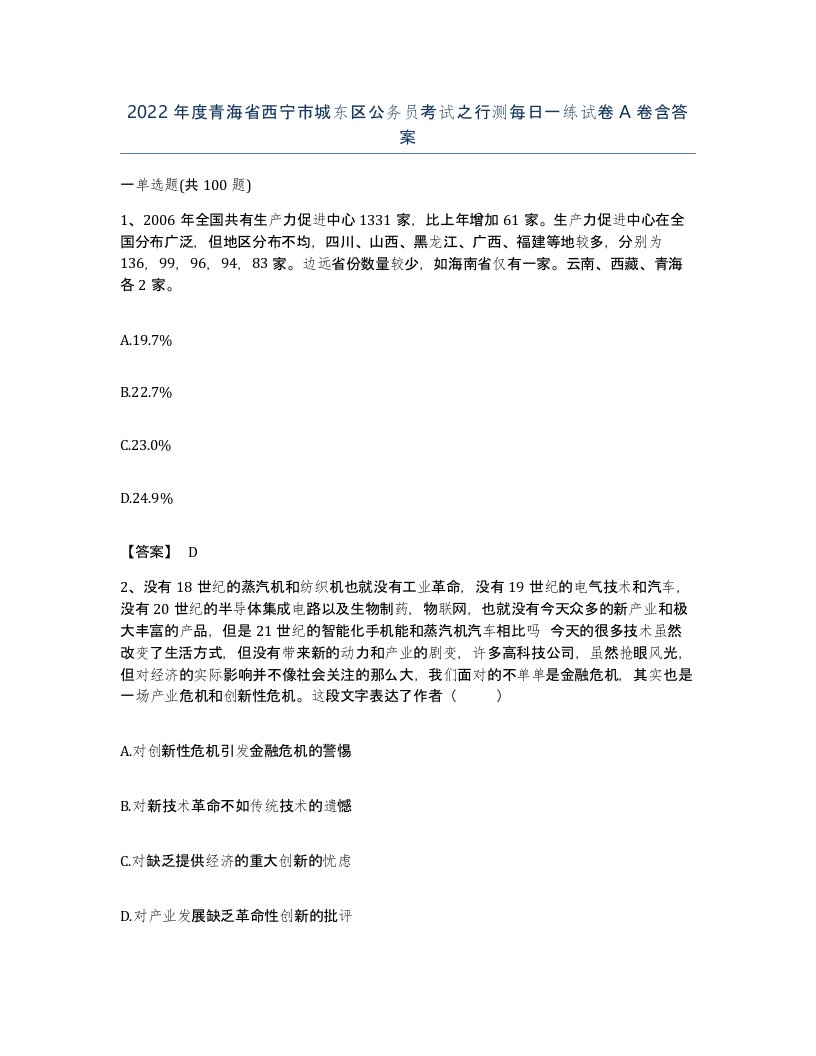 2022年度青海省西宁市城东区公务员考试之行测每日一练试卷A卷含答案

一单选题(共100题)

1、2006年全国共有生产力促进中心1331家，比上年增加61家。生产力促进中心在全国分布广泛，但地区分布不均，四川、山西、黑龙江、广西、福建等地较多，分别为136，99，96，94，83家。边远省份数量较少，如海南省仅有一家。云南、西藏、青海各2家。

A.19.7%

B.22.7%

C.23.0%

D.24.9%

【答案】 D

2、没有18世纪的蒸汽机和纺织机也就没有工业革命，没有19世纪的电气技术和汽车，没有20世纪的半导体集成电路以及生物制药，物联网，也就没有今天众多的新产业和极大丰富的产品，但是21世纪的智能化手机能和蒸汽机汽车相比吗 今天的很多技术虽然改变了生活方式，但没有带来新的动力和产业的剧变，许多高科技公司，虽然抢眼风光，但对经济的实际影响并不像社会关注的那么大，我们面对的不单单是金融危机，其实也是一场产业危机和创新性危机。这段文字表达了作者（ ）

A.对创新性危机引发金融危机的警惕

B.对新技术革命不如传统技术的遗憾

C.对缺乏提供经济的重大创新的忧虑

D.对产业发展缺乏革命性创新的批评